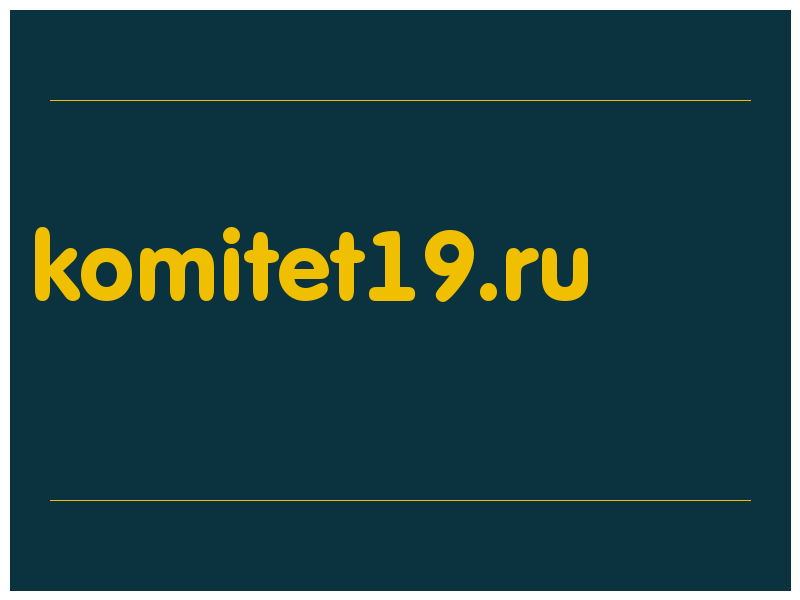 komitet19.ru